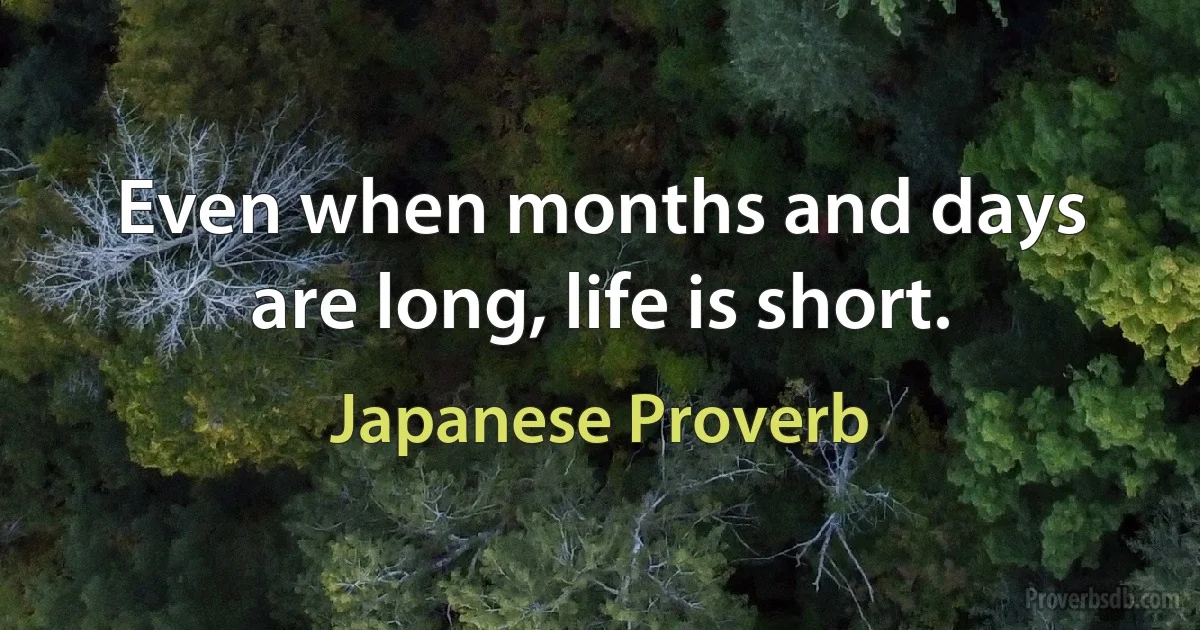 Even when months and days are long, life is short.

Japanese Proverb

Proverbsdb.com